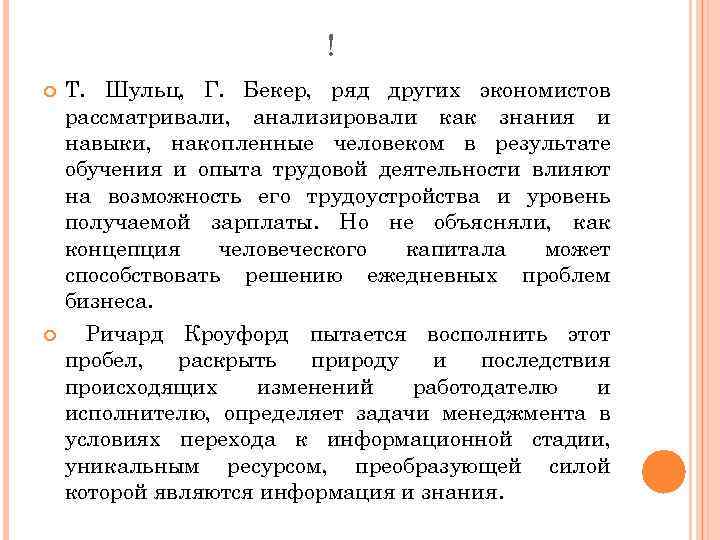 !

Т. Шульц, Г. Бекер, ряд других экономистов рассматривали, анализировали как знания и навыки, накопленные человеком в результате обучения и опыта трудовой деятельности влияют на возможность его трудоустройства и уровень получаемой зарплаты. Но не объясняли, как концепция человеческого капитала может способствовать решению ежедневных проблем бизнеса.

Ричард Кроуфорд пытается восполнить этот пробел, раскрыть природу и последствия происходящих изменений работодателю и исполнителю, определяет задачи менеджмента в условиях перехода к информационной стадии, уникальным ресурсом, преобразующей силой которой являются информация и знания.